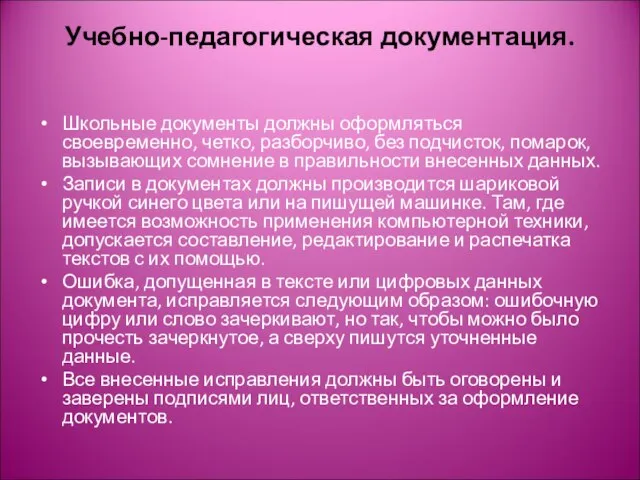 Учебно-педагогическая документация.

• Школьные документы должны оформляться своевременно, четко, разборчиво, без подчисток, помарок, вызывающих сомнение в правильности внесенных данных.
• Записи в документах должны производится шариковой ручкой синего цвета или на пишущей машинке. Там, где имеется возможность применения компьютерной техники, допускается составление, редактирование и распечатка текстов с их помощью.
• Ошибка, допущенная в тексте или цифровых данных документа, исправляется следующим образом: ошибочную цифру или слово зачеркивают, но так, чтобы можно было прочесть зачеркнутое, а сверху пишутся уточненные данные.
• Все внесенные исправления должны быть оговорены и заверены подписями лиц, ответственных за оформление документов.